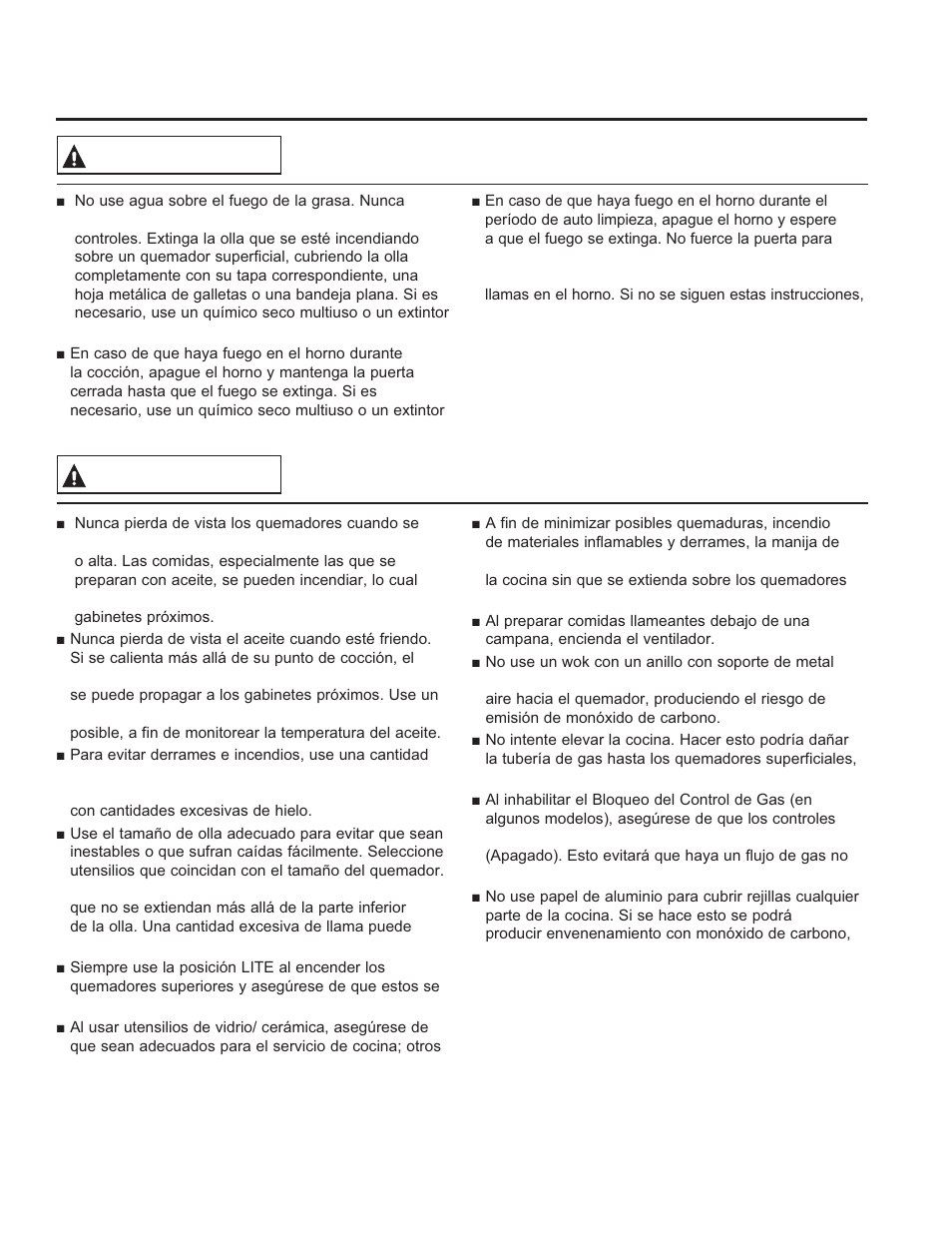 ■ No use agua sobre el fuego de la grasa. Nunca

controles. Extinga la olla que se esté incendiando sobre un quemador superficial, cubriendo la olla completamente con su tapa correspondiente, una hoja metálica de galletas o una bandeja plana. Si es necesario, use un químico seco multiuso o un extintor

■ En caso de que haya fuego en el horno durante la cocción, apague el horno y mantenga la puerta cerrada hasta que el fuego se extinga. Si es necesario, use un químico seco multiuso o un extintor

■ En caso de que haya fuego en el horno durante el período de auto limpieza, apague el horno y espere a que el fuego se extinga. No fuerce la puerta para

llamas en el horno. Si no se siguen estas instrucciones,

■ Nunca pierda de vista los quemadores cuando se

o alta. Las comidas, especialmente las que se preparan con aceite, se pueden incendiar, lo cual

gabinetes próximos.

■ Nunca pierda de vista el aceite cuando esté friendo. Si se calienta más allá de su punto de cocción, el

se puede propagar a los gabinetes próximos. Use un

posible, a fin de monitorear la temperatura del aceite.

■ Para evitar derrames e incendios, use una cantidad

con cantidades excesivas de hielo.

■ Use el tamaño de olla adecuado para evitar que sean inestables o que sufran caídas fácilmente. Seleccione utensilios que coincidan con el tamaño del quemador.

que no se extiendan más allá de la parte inferior de la olla. Una cantidad excesiva de llama puede

■ Siempre use la posición LITE al encender los quemadores superiores y asegúrese de que estos se

■ Al usar utensilios de vidrio/ cerámica, asegúrese de que sean adecuados para el servicio de cocina; otros

■ A fin de minimizar posibles quemaduras, incendio de materiales inflamables y derrames, la manija de

la cocina sin que se extienda sobre los quemadores

■ Al preparar comidas llameantes debajo de una campana, encienda el ventilador.

■ No use un wok con un anillo con soporte de metal

aire hacia el quemador, produciendo el riesgo de emisión de monóxido de carbono.

■ No intente elevar la cocina. Hacer esto podría dañar la tubería de gas hasta los quemadores superficiales,

■ Al inhabilitar el Bloqueo del Control de Gas (en algunos modelos), asegúrese de que los controles

(Apagado). Esto evitará que haya un flujo de gas no

■ No use papel de aluminio para cubrir rejillas cualquier parte de la cocina. Si se hace esto se podrá producir envenenamiento con monóxido de carbono,